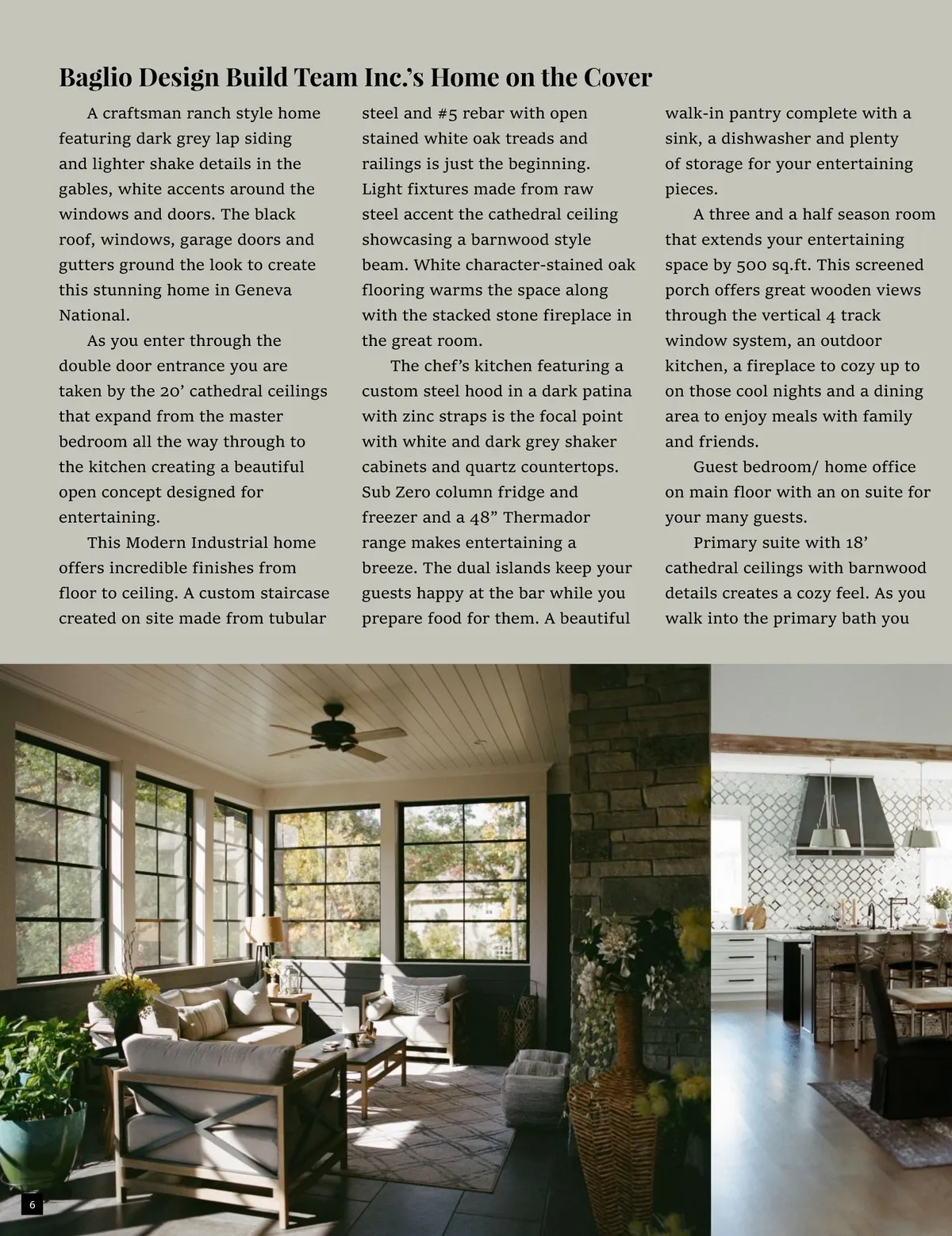 Baglio Design Build Team Inc.'s Home on the Cover

A craftsman ranch style home featuring dark grey lap siding and lighter shake details in the gables, white accents around the windows and doors. The black roof, windows, garage doors and gutters ground the look to create this stunning home in Geneva National.

As you enter through the double door entrance you are taken by the 20' cathedral ceilings that expand from the master bedroom all the way through to the kitchen creating a beautiful open concept designed for entertaining.

This Modern Industrial home offers incredible finishes from floor to ceiling. A custom staircase created on site made from tubular steel and #5 rebar with open stained white oak treads and railings is just the beginning. Light fixtures made from raw steel accent the cathedral ceiling showcasing a barnwood style beam. White character-stained oak flooring warms the space along with the stacked stone fireplace in the great room.

The chef's kitchen featuring a custom steel hood in a dark patina with zinc straps is the focal point with white and dark grey shaker cabinets and quartz countertops. Sub Zero column fridge and freezer and a 48" Thermador range makes entertaining a breeze. The dual islands keep your guests happy at the bar while you prepare food for them. A beautiful walk-in pantry complete with a sink, a dishwasher and plenty of storage for your entertaining pieces.

A three and a half season room that extends your entertaining space by 500 sq.ft. This screened porch offers great wooden views through the vertical 4 track window system, an outdoor kitchen, a fireplace to cozy up to on those cool nights and a dining area to enjoy meals with family and friends.

Guest bedroom/ home office on main floor with an on suite for your many guests.

Primary suite with 18' cathedral ceilings with barnwood details creates a cozy feel. As you walk into the primary bath you

6